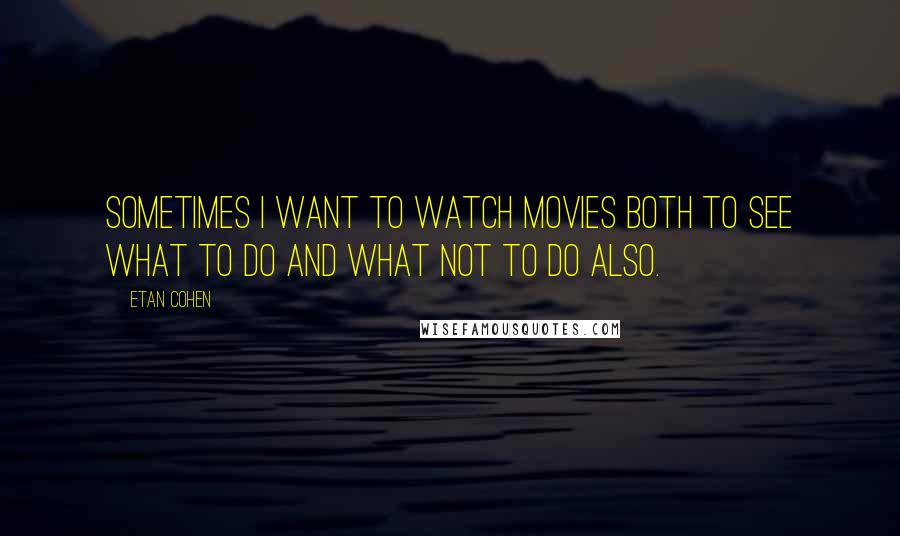 SOMETIMES I WANT TO WATCH MOVIES BOTH TO SEE WHAT TO DO AND WHAT NOT TO DO ALSO.

ETAN COHEN

WISEFAMOUSQUOTES.COM